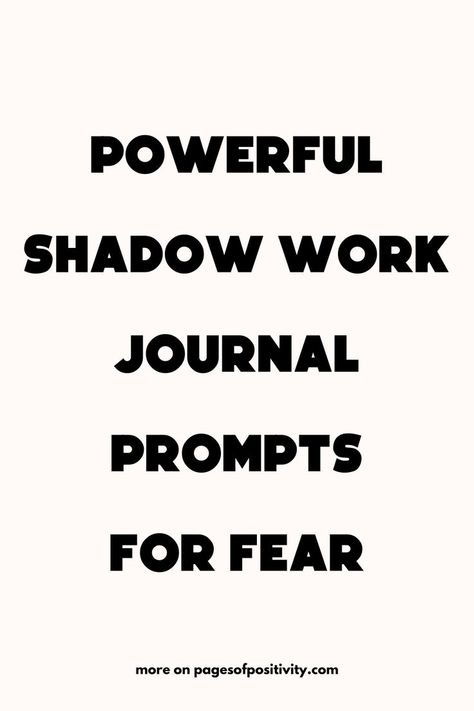 POWERFUL SHADOW WORK JOURNAL PROMPTS FOR FEAR

more on pagesofpositivity.com